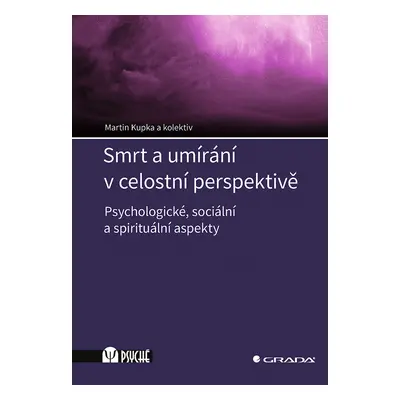 Martin Kupka a kolektiv

Smrt a umírání v celostní perspektivě

Psychologické, sociální a spirituální aspekty

PSYCHÉ

GRADA